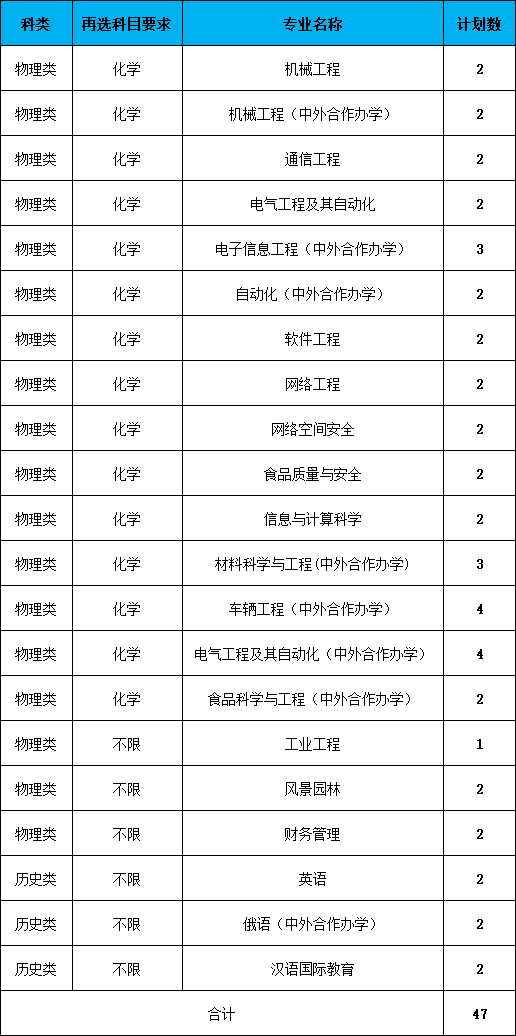 | 科类 | 再选科目要求 | 专业名称 | 计划数 |
|---|---|---|---|
| 物理类 | 化学 | 机械工程 | 2 |
| 物理类 | 化学 | 机械工程（中外合作办学） | 2 |
| 物理类 | 化学 | 通信工程 | 2 |
| 物理类 | 化学 | 电气工程及其自动化 | 2 |
| 物理类 | 化学 | 电子信息工程（中外合作办学） | 3 |
| 物理类 | 化学 | 自动化（中外合作办学） | 2 |
| 物理类 | 化学 | 软件工程 | 2 |
| 物理类 | 化学 | 网络工程 | 2 |
| 物理类 | 化学 | 网络空间安全 | 2 |
| 物理类 | 化学 | 食品质量与安全 | 2 |
| 物理类 | 化学 | 信息与计算科学 | 2 |
| 物理类 | 化学 | 材料科学与工程(中外合作办学) | 3 |
| 物理类 | 化学 | 车辆工程（中外合作办学） | 4 |
| 物理类 | 化学 | 电气工程及其自动化（中外合作办学） | 4 |
| 物理类 | 化学 | 食品科学与工程（中外合作办学） | 2 |
| 物理类 | 不限 | 工业工程 | 1 |
| 物理类 | 不限 | 风景园林 | 2 |
| 物理类 | 不限 | 财务管理 | 2 |
| 历史类 | 不限 | 英语 | 2 |
| 历史类 | 不限 | 俄语（中外合作办学） | 2 |
| 历史类 | 不限 | 汉语国际教育 | 2 |
| 合计 | | | 47 |